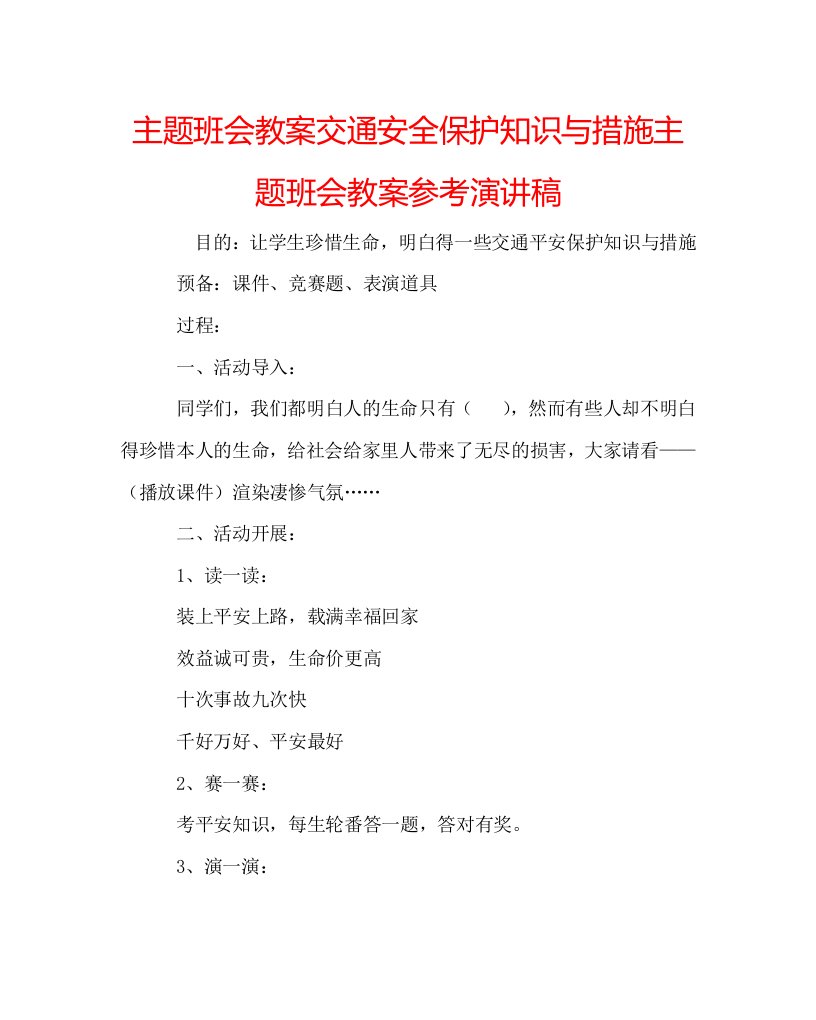 主题班会教案交通安全保护知识与措施主题班会教案参考演讲稿

目的：让学生珍惜生命，明白得一些交通平安保护知识与措施

预备：课件、竞赛题、表演道具

过程：

一、活动导入：

同学们，我们都明白人的生命只有（　　），然而有些人却不明白得珍惜本人的生命，给社会给家里人带来了无尽的损害，大家请看——（播放课件）渲染凄惨气氛……

二、活动开展：

1、读一读：

装上平安上路，载满幸福回家

效益诚可贵，生命价更高

十次事故九次快

千好万好、平安最好

2、赛一赛：

考平安知识，每生轮番答一题，答对有奖。

3、演一演：